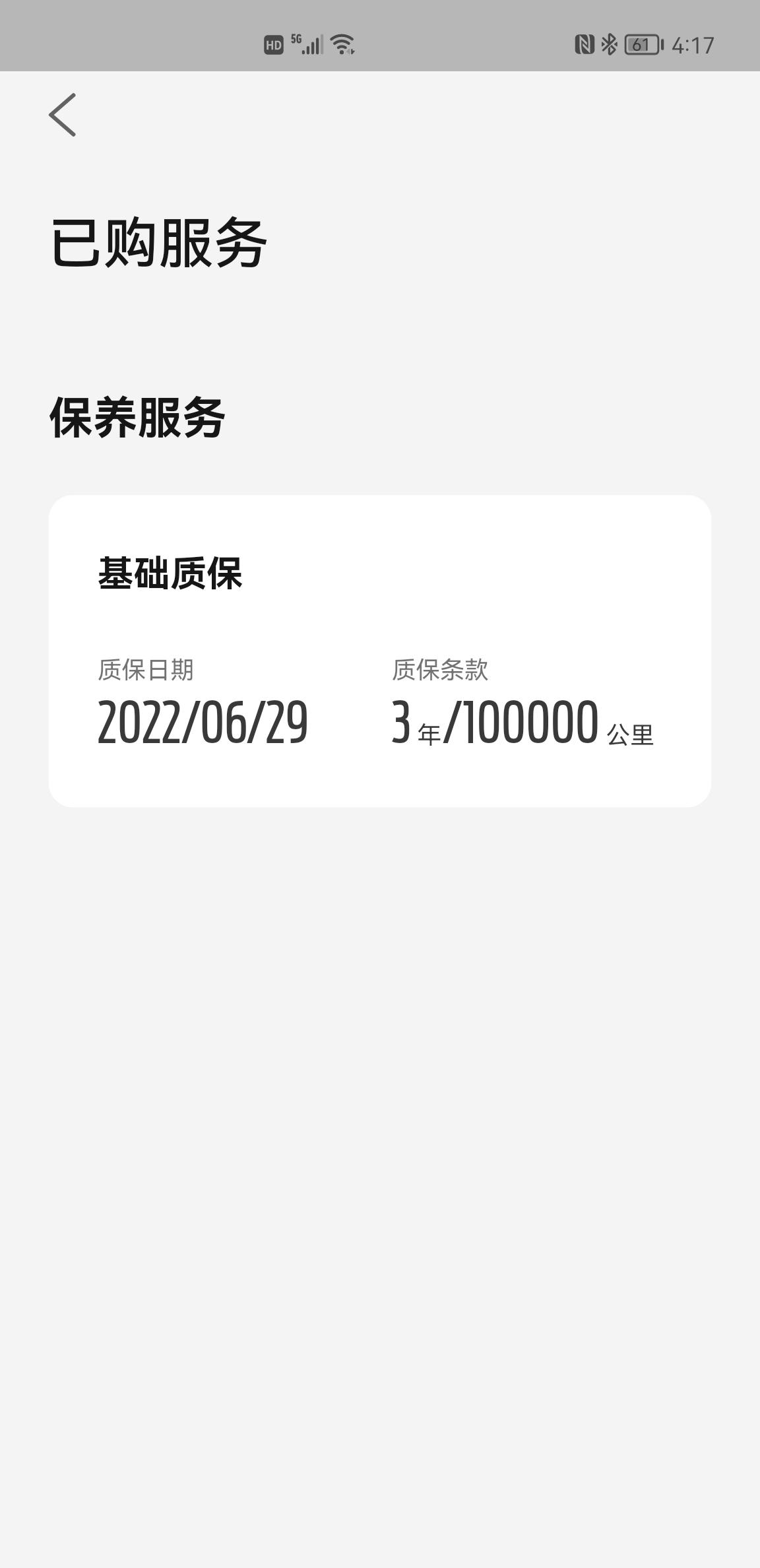 HD 5G 61 4:17

已购服务

保养服务

基础质保

质保日期
2022/06/29

质保条款
3 年/100000 公里